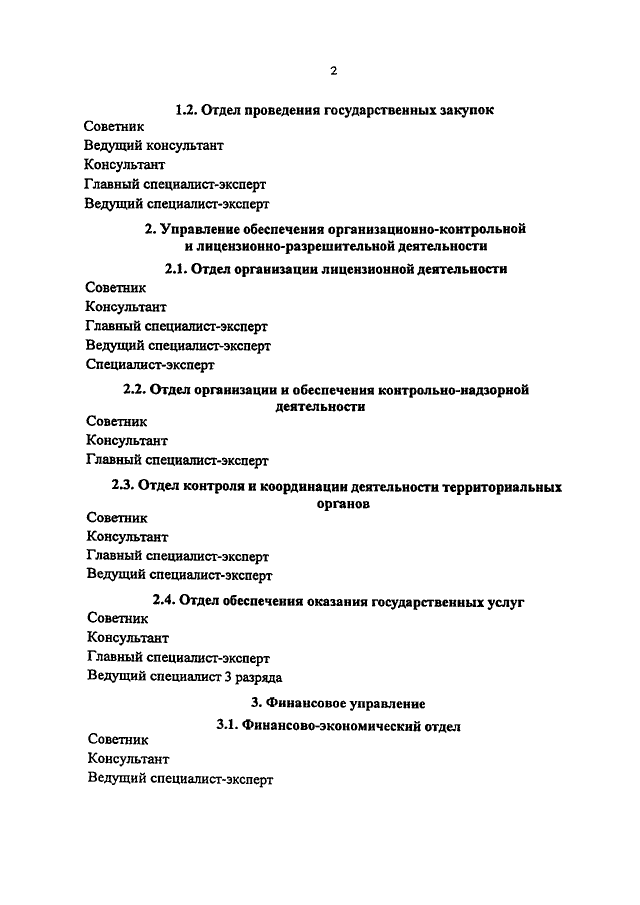 2

1.2. Отдел проведения государственных закупок

Советник

Ведущий консультант

Консультант

Главный специалист-эксперт

Ведущий специалист-эксперт

2. Управление обеспечения организационно-контрольной и лицензионно-разрешительной деятельности

2.1. Отдел организации лицензионной деятельности

Советник

Консультант

Главный специалист-эксперт

Ведущий специалист-эксперт

Специалист-эксперт

2.2. Отдел организации и обеспечения контрольно-надзорной деятельности

Советник

Консультант

Главный специалист-эксперт

2.3. Отдел контроля и координации деятельности территориальных органов

Советник

Консультант

Главный специалист-эксперт

Ведущий специалист-эксперт

2.4. Отдел обеспечения оказания государственных услуг

Советник

Консультант

Главный специалист-эксперт

Ведущий специалист 3 разряда

3. Финансовое управление

3.1. Финансово-экономический отдел

Советник

Консультант

Ведущий специалист-эксперт